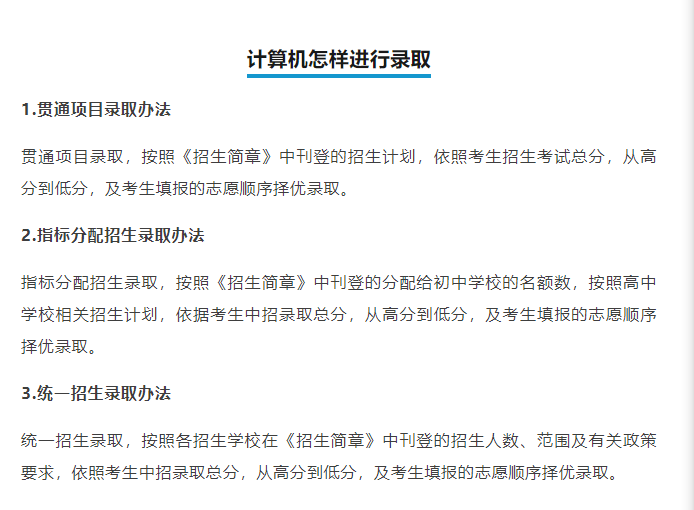 计算机怎样进行录取

1.贯通项目录取办法

贯通项目录取，按照《招生简章》中刊登的招生计划，依照考生招生考试总分，从高分到低分，及考生填报的志愿顺序择优录取。

2.指标分配招生录取办法

指标分配招生录取，按照《招生简章》中刊登的分配给初中学校的名额数，按照高中学校相关招生计划，依据考生中招录取总分，从高分到低分，及考生填报的志愿顺序择优录取。

3.统一招生录取办法

统一招生录取，按照各招生学校在《招生简章》中刊登的招生人数、范围及有关政策要求，依照考生中招录取总分，从高分到低分，及考生填报的志愿顺序择优录取。